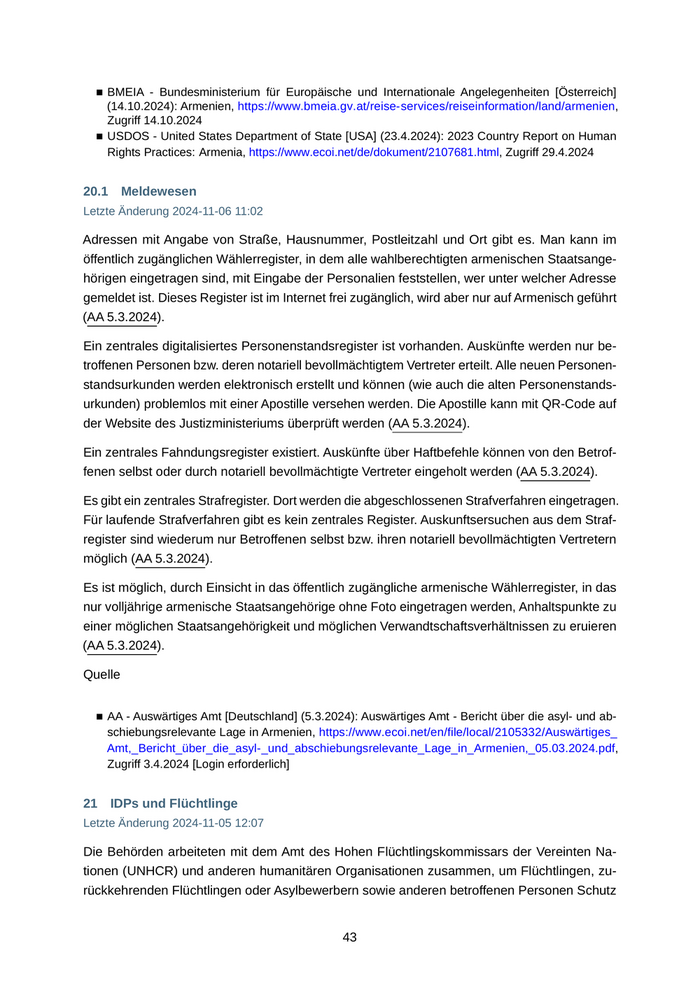 ■ BMEIA - Bundesministerium für Europäische und Internationale Angelegenheiten [Österreich] (14.10.2024): Armenien, https://www.bmeia.gv.at/reise-services/reiseinformation/land/armenien, Zugriff 14.10.2024

■ USDOS - United States Department of State [USA] (23.4.2024): 2023 Country Report on Human Rights Practices: Armenia, https://www.ecoi.net/de/dokument/2107681.html, Zugriff 29.4.2024

20.1 Meldewesen

Letzte Änderung 2024-11-06 11:02

Adressen mit Angabe von Straße, Hausnummer, Postleitzahl und Ort gibt es. Man kann im öffentlich zugänglichen Wählerregister, in dem alle wahlberechtigten armenischen Staatsangehörigen eingetragen sind, mit Eingabe der Personalien feststellen, wer unter welcher Adresse gemeldet ist. Dieses Register ist im Internet frei zugänglich, wird aber nur auf Armenisch geführt (AA 5.3.2024).

Ein zentrales digitalisiertes Personenstandsregister ist vorhanden. Auskünfte werden nur betroffenen Personen bzw. deren notariell bevollmächtigtem Vertreter erteilt. Alle neuen Personenstandsurkunden werden elektronisch erstellt und können (wie auch die alten Personenstandsurkunden) problemlos mit einer Apostille versehen werden. Die Apostille kann mit QR-Code auf der Website des Justizministeriums überprüft werden (AA 5.3.2024).

Ein zentrales Fahndungsregister existiert. Auskünfte über Haftbefehle können von den Betroffenen selbst oder durch notariell bevollmächtigte Vertreter eingeholt werden (AA 5.3.2024).

Es gibt ein zentrales Strafregister. Dort werden die abgeschlossenen Strafverfahren eingetragen. Für laufende Strafverfahren gibt es kein zentrales Register. Auskunftsersuchen aus dem Strafregister sind wiederum nur Betroffenen selbst bzw. ihren notariell bevollmächtigten Vertretern möglich (AA 5.3.2024).

Es ist möglich, durch Einsicht in das öffentlich zugängliche armenische Wählerregister, in das nur volljährige armenische Staatsangehörige ohne Foto eingetragen werden, Anhaltspunkte zu einer möglichen Staatsangehörigkeit und möglichen Verwandtschaftsverhältnissen zu eruieren (AA 5.3.2024).

Quelle

■ AA - Auswärtiges Amt [Deutschland] (5.3.2024): Auswärtiges Amt - Bericht über die asyl- und abschiebungsrelevante Lage in Armenien, https://www.ecoi.net/en/file/local/2105332/Auswärtiges_Amt,_Bericht_über_die_asyl-_und_abschiebungsrelevante_Lage_in_Armenien,_05.03.2024.pdf, Zugriff 3.4.2024 [Login erforderlich]

21 IDPs und Flüchtlinge

Letzte Änderung 2024-11-05 12:07

Die Behörden arbeiteten mit dem Amt des Hohen Flüchtlingskommissars der Vereinten Nationen (UNHCR) und anderen humanitären Organisationen zusammen, um Flüchtlingen, zurückkehrenden Flüchtlingen oder Asylbewerbern sowie anderen betroffenen Personen Schutz

43